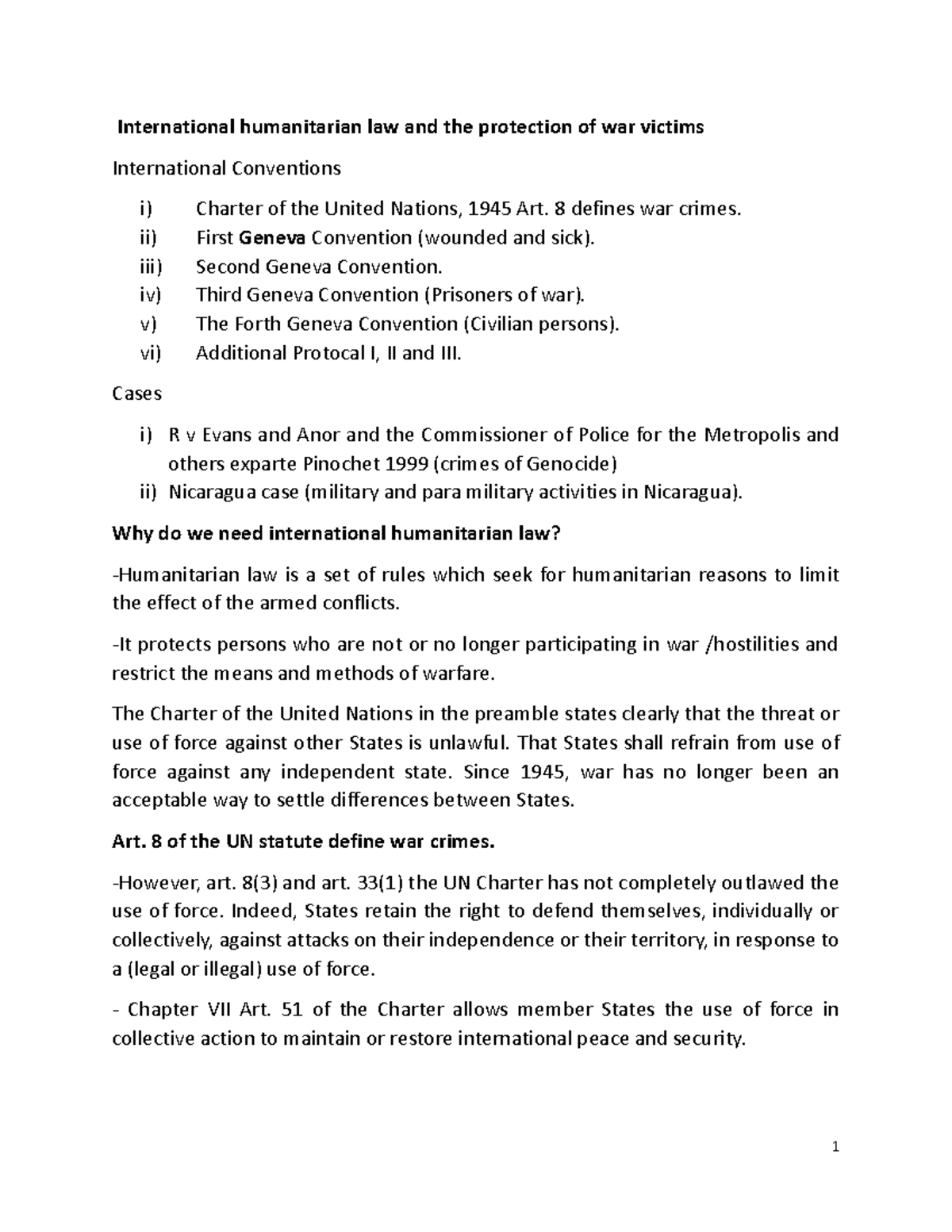 International humanitarian law and the protection of war victims

International Conventions

i) Charter of the United Nations, 1945 Art. 8 defines war crimes.
ii) First Geneva Convention (wounded and sick).
iii) Second Geneva Convention.
iv) Third Geneva Convention (Prisoners of war).
v) The Forth Geneva Convention (Civilian persons).
vi) Additional Protocal I, II and III.

Cases

i) R v Evans and Anor and the Commissioner of Police for the Metropolis and others exparte Pinochet 1999 (crimes of Genocide)
ii) Nicaragua case (military and para military activities in Nicaragua).

Why do we need international humanitarian law?

-Humanitarian law is a set of rules which seek for humanitarian reasons to limit the effect of the armed conflicts.

-It protects persons who are not or no longer participating in war /hostilities and restrict the means and methods of warfare.

The Charter of the United Nations in the preamble states clearly that the threat or use of force against other States is unlawful. That States shall refrain from use of force against any independent state. Since 1945, war has no longer been an acceptable way to settle differences between States.

Art. 8 of the UN statute define war crimes.

-However, art. 8(3) and art. 33(1) the UN Charter has not completely outlawed the use of force. Indeed, States retain the right to defend themselves, individually or collectively, against attacks on their independence or their territory, in response to a (legal or illegal) use of force.

- Chapter VII Art. 51 of the Charter allows member States the use of force in collective action to maintain or restore international peace and security.

1